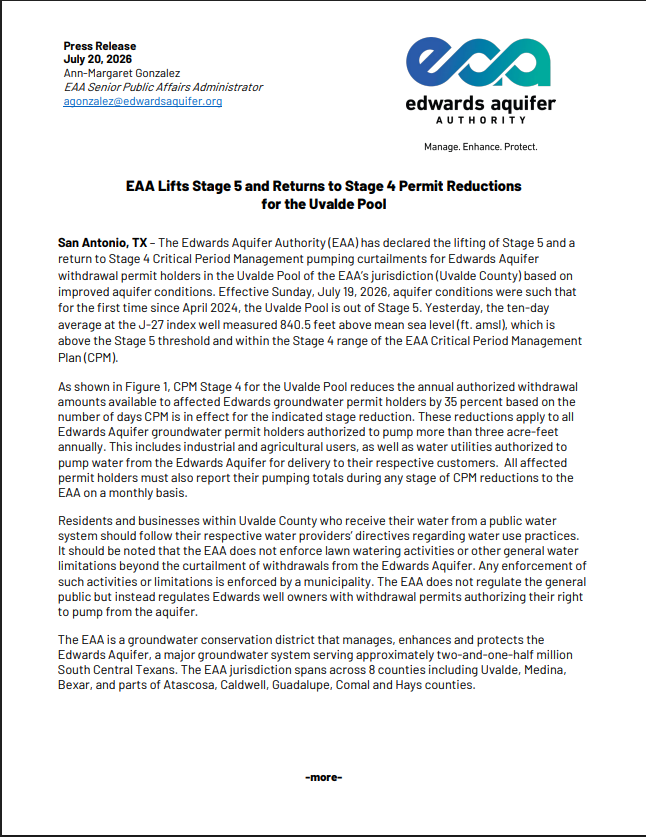 Press Release
July 20, 2026
Ann-Margaret Gonzalez
EAA Senior Public Affairs Administrator
agonzalez@edwardsaquifer.org

eaa
edwards aquifer
AUTHORITY

Manage. Enhance. Protect.

EAA Lifts Stage 5 and Returns to Stage 4 Permit Reductions for the Uvalde Pool

San Antonio, TX – The Edwards Aquifer Authority (EAA) has declared the lifting of Stage 5 and a return to Stage 4 Critical Period Management pumping curtailments for Edwards Aquifer withdrawal permit holders in the Uvalde Pool of the EAA's jurisdiction (Uvalde County) based on improved aquifer conditions. Effective Sunday, July 19, 2026, aquifer conditions were such that for the first time since April 2024, the Uvalde Pool is out of Stage 5. Yesterday, the ten-day average at the J-27 index well measured 840.5 feet above mean sea level (ft. amsl), which is above the Stage 5 threshold and within the Stage 4 range of the EAA Critical Period Management Plan (CPM).

As shown in Figure 1, CPM Stage 4 for the Uvalde Pool reduces the annual authorized withdrawal amounts available to affected Edwards groundwater permit holders by 35 percent based on the number of days CPM is in effect for the indicated stage reduction. These reductions apply to all Edwards Aquifer groundwater permit holders authorized to pump more than three acre-feet annually. This includes industrial and agricultural users, as well as water utilities authorized to pump water from the Edwards Aquifer for delivery to their respective customers. All affected permit holders must also report their pumping totals during any stage of CPM reductions to the EAA on a monthly basis.

Residents and businesses within Uvalde County who receive their water from a public water system should follow their respective water providers' directives regarding water use practices. It should be noted that the EAA does not enforce lawn watering activities or other general water limitations beyond the curtailment of withdrawals from the Edwards Aquifer. Any enforcement of such activities or limitations is enforced by a municipality. The EAA does not regulate the general public but instead regulates Edwards well owners with withdrawal permits authorizing their right to pump from the aquifer.

The EAA is a groundwater conservation district that manages, enhances and protects the Edwards Aquifer, a major groundwater system serving approximately two-and-one-half million South Central Texans. The EAA jurisdiction spans across 8 counties including Uvalde, Medina, Bexar, and parts of Atascosa, Caldwell, Guadalupe, Comal and Hays counties.

-more-